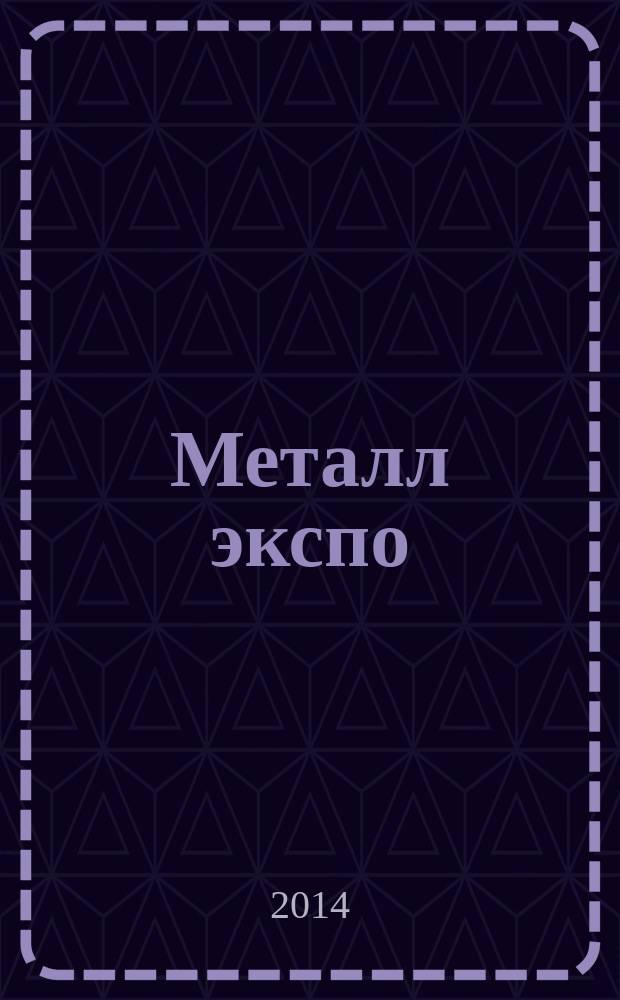 Металл экспо

2014